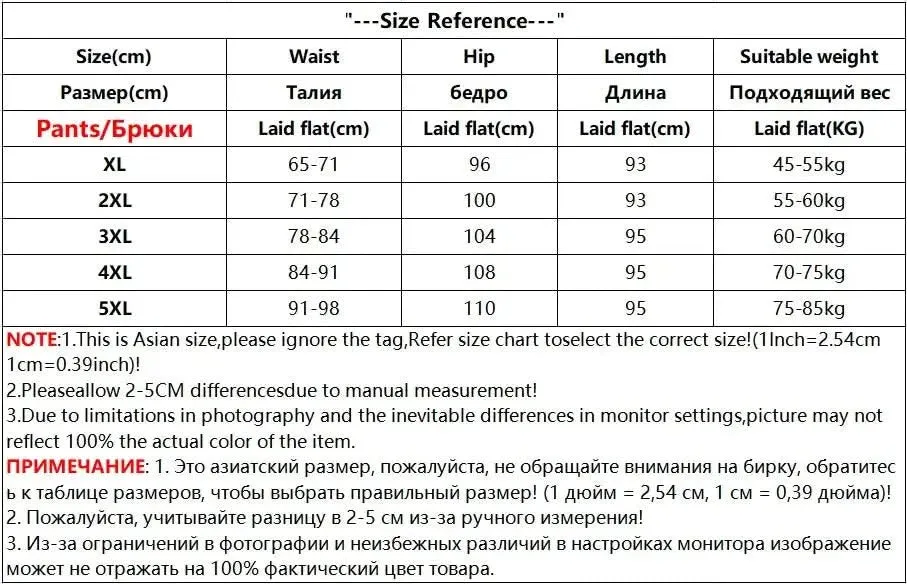 "---Size Reference---"

| Size(cm) | Waist | Hip | Length | Suitable weight |
|---|---|---|---|---|
| Размер(cm) | Талия | бедро | Длина | Подходящий вес |
| Pants/Брюки | Laid flat(cm) | Laid flat(cm) | Laid flat(cm) | Laid flat(KG) |
| XL | 65-71 | 96 | 93 | 45-55kg |
| 2XL | 71-78 | 100 | 93 | 55-60kg |
| 3XL | 78-84 | 104 | 95 | 60-70kg |
| 4XL | 84-91 | 108 | 95 | 70-75kg |
| 5XL | 91-98 | 110 | 95 | 75-85kg |

NOTE:1.This is Asian size,please ignore the tag,Refer size chart toselect the correct size!(1Inch=2.54cm 1cm=0.39inch)!
2.Pleaseallow 2-5CM differencesdue to manual measurement!
3.Due to limitations in photography and the inevitable differences in monitor settings,picture may not reflect 100% the actual color of the item.
ПРИМЕЧАНИЕ: 1. Это азиатский размер, пожалуйста, не обращайте внимания на бирку, обратитесь к таблице размеров, чтобы выбрать правильный размер! (1 дюйм = 2,54 см, 1 см = 0,39 дюйма)!
2. Пожалуйста, учитывайте разницу в 2-5 см из-за ручного измерения!
3. Из-за ограничений в фотографии и неизбежных различий в настройках монитора изображение может не отражать на 100% фактический цвет товара.